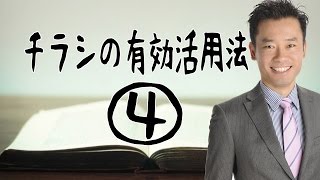 チラシの有効活用法
④